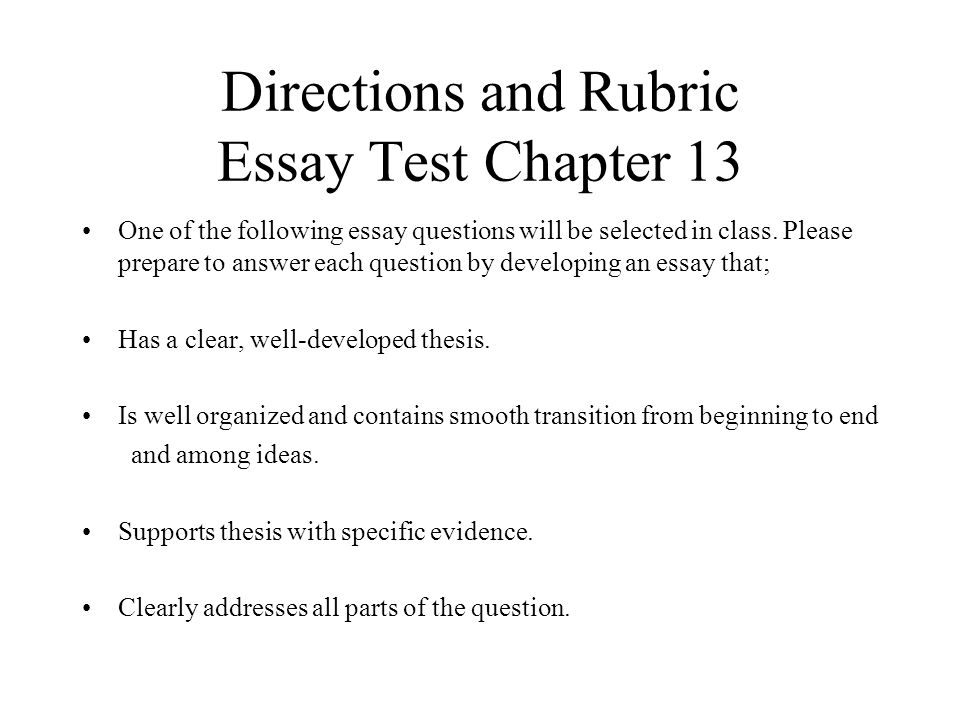 Directions and Rubric
Essay Test Chapter 13

• One of the following essay questions will be selected in class. Please prepare to answer each question by developing an essay that;

• Has a clear, well-developed thesis.

• Is well organized and contains smooth transition from beginning to end and among ideas.

• Supports thesis with specific evidence.

• Clearly addresses all parts of the question.